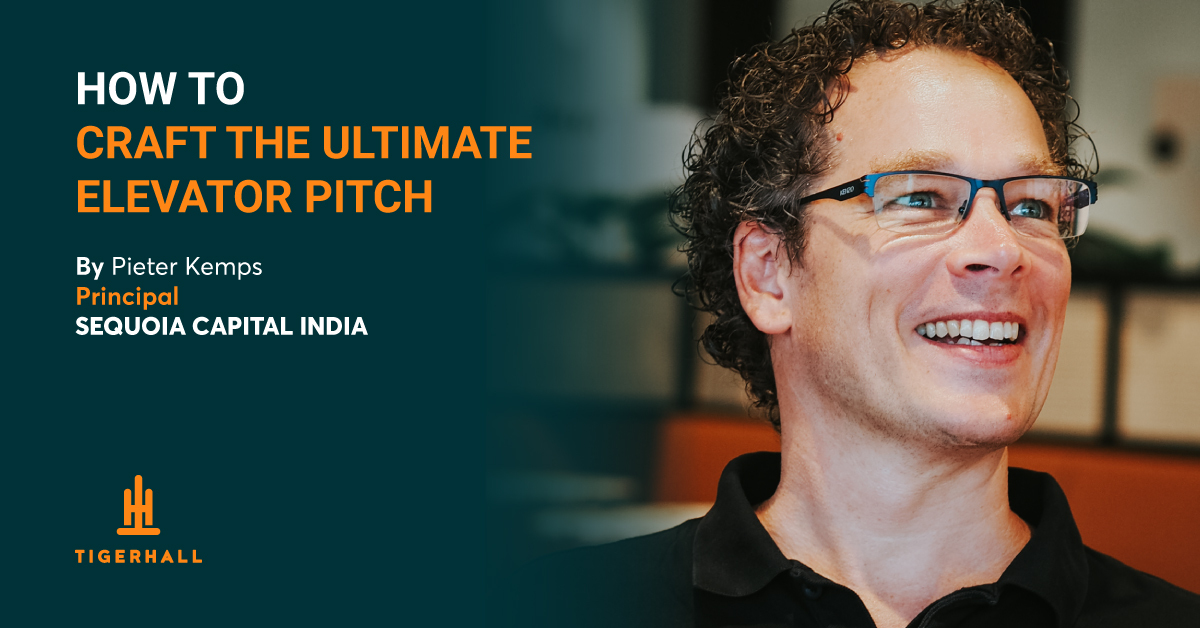 HOW TO
CRAFT THE ULTIMATE ELEVATOR PITCH

By Pieter Kemps
Principal
SEQUOIA CAPITAL INDIA

TIGERHALL